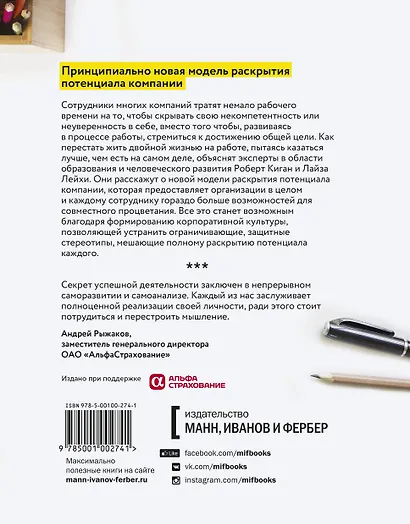 Принципиально новая модель раскрытия потенциала компании

Сотрудники многих компаний тратят немало рабочего времени на то, чтобы скрывать свою некомпетентность или неуверенность в себе, вместо того чтобы, развиваясь в процессе работы, стремиться к достижению общей цели. Как перестать жить двойной жизнью на работе, пытаясь казаться лучше, чем есть на самом деле, объяснят эксперты в области образования и человеческого развития Роберт Киган и Лайза Лейхи. Они расскажут о новой модели раскрытия потенциала компании, которая предоставляет организации в целом и каждому сотруднику гораздо больше возможностей для совместного процветания. Все это станет возможным благодаря формированию корпоративной культуры, позволяющей устранить ограничивающие, защитные стереотипы, мешающие полному раскрытию потенциала каждого.

***

Секрет успешной деятельности заключен в непрерывном саморазвитии и самоанализе. Каждый из нас заслуживает полноценной реализации своей личности, ради этого стоит потрудиться и перестроить мышление.

Андрей Рыжаков,
заместитель генерального директора
ОАО «АльфаСтрахование»

Издано при поддержке АЛЬФА СТРАХОВАНИЕ

ISBN 978-5-00100-274-1

9 785001 002741 >

Максимально полезные книги на сайте
mann-ivanov-ferber.ru

издательство
МАНН, ИВАНОВ И ФЕРБЕР

Like facebook.com/mifbooks
vk.com/mifbooks
instagram.com/mifbooks